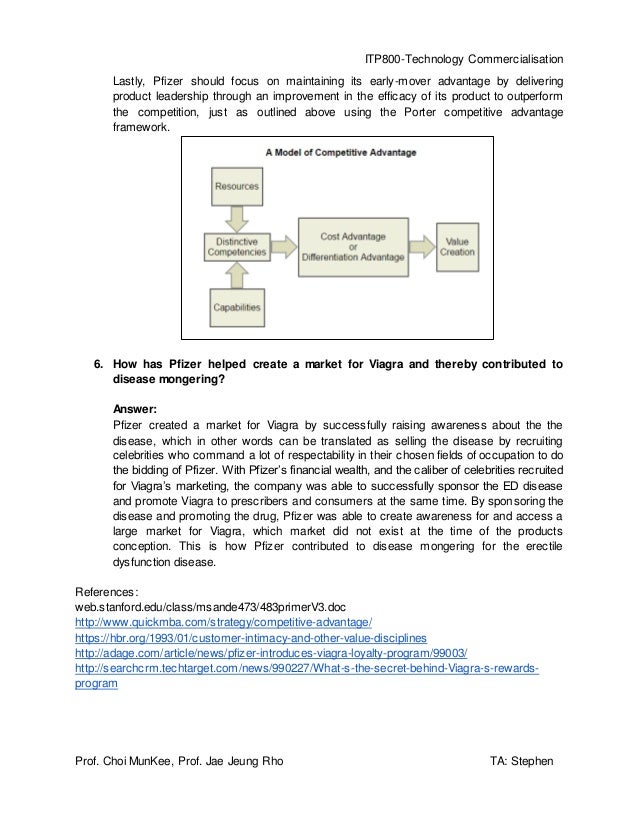 ITP800-Technology Commercialisation

Lastly, Pfizer should focus on maintaining its early-mover advantage by delivering product leadership through an improvement in the efficacy of its product to outperform the competition, just as outlined above using the Porter competitive advantage framework.

A Model of Competitive Advantage

Resources

Distinctive Competencies

Capabilities

Cost Advantage or Differentiation Advantage

Value Creation

6. How has Pfizer helped create a market for Viagra and thereby contributed to disease mongering?

Answer:
Pfizer created a market for Viagra by successfully raising awareness about the the disease, which in other words can be translated as selling the disease by recruiting celebrities who command a lot of respectability in their chosen fields of occupation to do the bidding of Pfizer. With Pfizer's financial wealth, and the caliber of celebrities recruited for Viagra's marketing, the company was able to successfully sponsor the ED disease and promote Viagra to prescribers and consumers at the same time. By sponsoring the disease and promoting the drug, Pfizer was able to create awareness for and access a large market for Viagra, which market did not exist at the time of the products conception. This is how Pfizer contributed to disease mongering for the erectile dysfunction disease.

References:
web.stanford.edu/class/msande473/483primerV3.doc
http://www.quickmba.com/strategy/competitive-advantage/
https://hbr.org/1993/01/customer-intimacy-and-other-value-disciplines
http://adage.com/article/news/pfizer-introduces-viagra-loyalty-program/99003/
http://searchcrm.techtarget.com/news/990227/What-s-the-secret-behind-Viagra-s-rewards-program

Prof. Choi MunKee, Prof. Jae Jeung Rho TA: Stephen